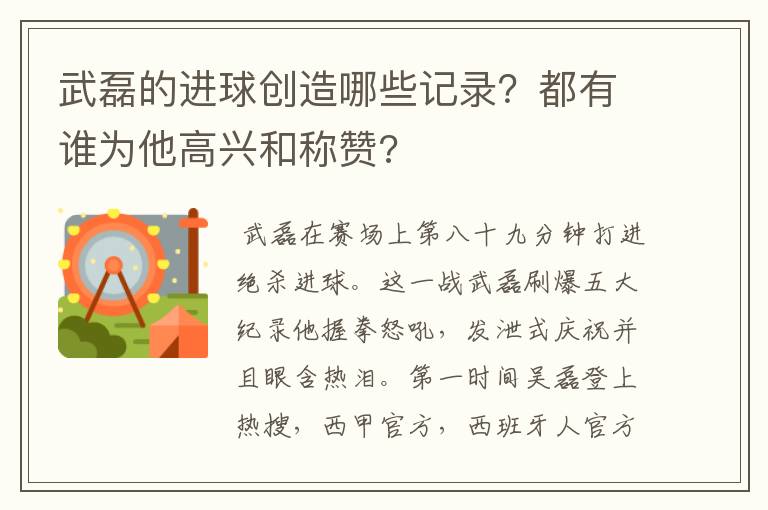 武磊的进球创造哪些记录？都有谁为他高兴和称赞？

武磊在赛场上第八十九分钟打进绝杀进球。这一战武磊刷爆五大纪录他握拳怒吼，发泄式庆祝并且眼含热泪。第一时间吴磊登上热搜，西甲官方，西班牙人官方